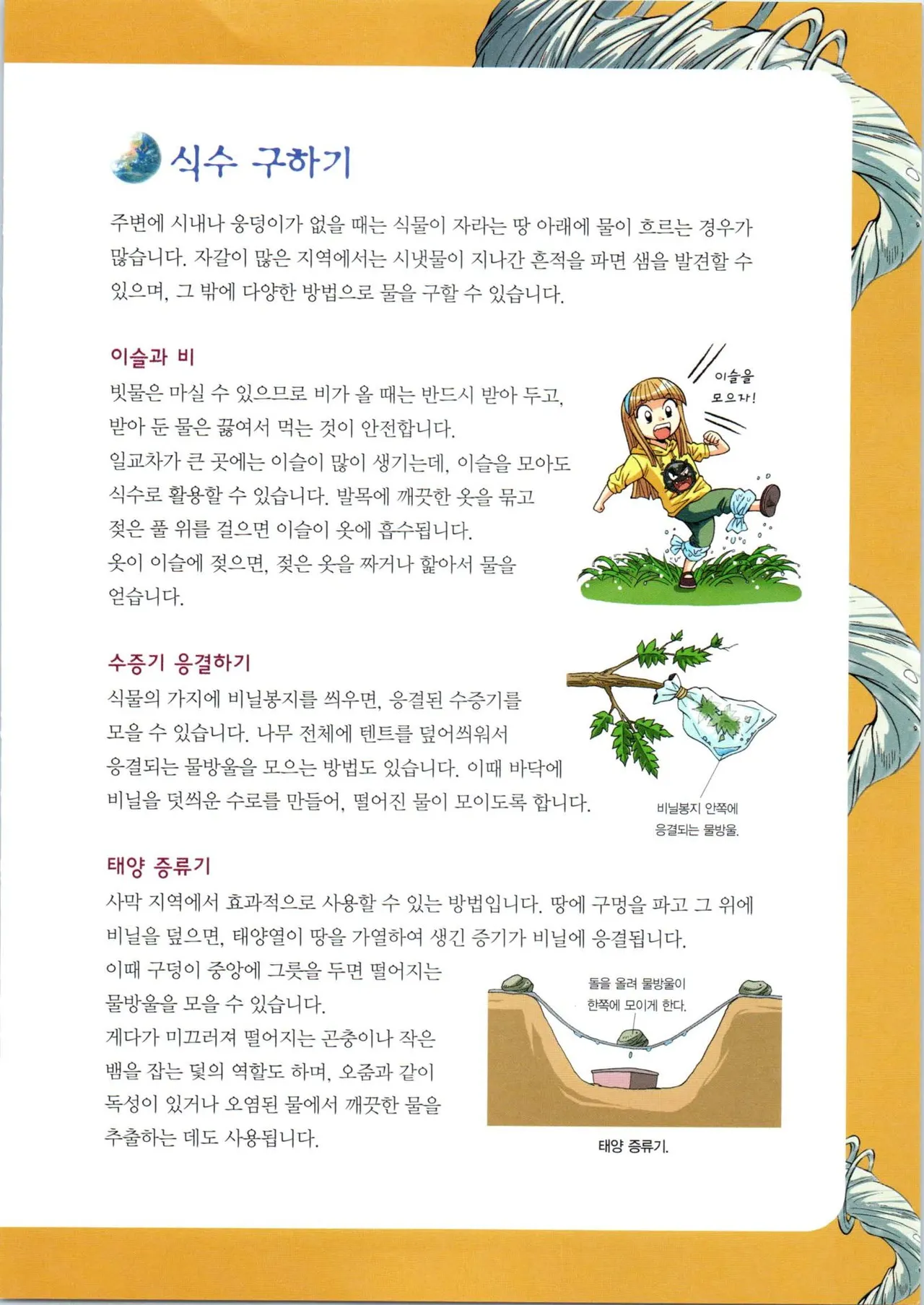 식수 구하기

주변에 시내나 웅덩이가 없을 때는 식물이 자라는 땅 아래에 물이 흐르는 경우가 많습니다. 자갈이 많은 지역에서는 시냇물이 지나간 흔적을 파면 샘을 발견할 수 있으며, 그 밖에 다양한 방법으로 물을 구할 수 있습니다.

이슬과 비

빗물은 마실 수 있으므로 비가 올 때는 반드시 받아 두고, 받아 둔 물은 끓여서 먹는 것이 안전합니다.
일교차가 큰 곳에는 이슬이 많이 생기는데, 이슬을 모아도 식수로 활용할 수 있습니다. 발목에 깨끗한 옷을 묶고 젖은 풀 위를 걸으면 이슬이 옷에 흡수됩니다.
옷이 이슬에 젖으면, 젖은 옷을 짜거나 핥아서 물을 얻습니다.

이슬을 모으자!

수증기 응결하기

식물의 가지에 비닐봉지를 씌우면, 응결된 수증기를 모을 수 있습니다. 나무 전체에 텐트를 덮어씌워서 응결되는 물방울을 모으는 방법도 있습니다. 이때 바닥에 비닐을 덧씌운 수로를 만들어, 떨어진 물이 모이도록 합니다.

비닐봉지 안쪽에 응결되는 물방울.

태양 증류기

사막 지역에서 효과적으로 사용할 수 있는 방법입니다. 땅에 구멍을 파고 그 위에 비닐을 덮으면, 태양열이 땅을 가열하여 생긴 증기가 비닐에 응결됩니다.
이때 구덩이 중앙에 그릇을 두면 떨어지는 물방울을 모을 수 있습니다.
게다가 미끄러져 떨어지는 곤충이나 작은 뱀을 잡는 덫의 역할도 하며, 오줌과 같이 독성이 있거나 오염된 물에서 깨끗한 물을 추출하는 데도 사용됩니다.

돌을 올려 물방울이 한쪽에 모이게 한다.

태양 증류기.